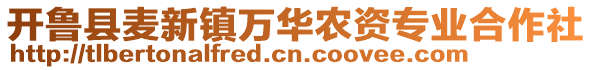 开鲁县麦新镇万华农资专业合作社
http://tlbertonalfred.cn.coovee.com